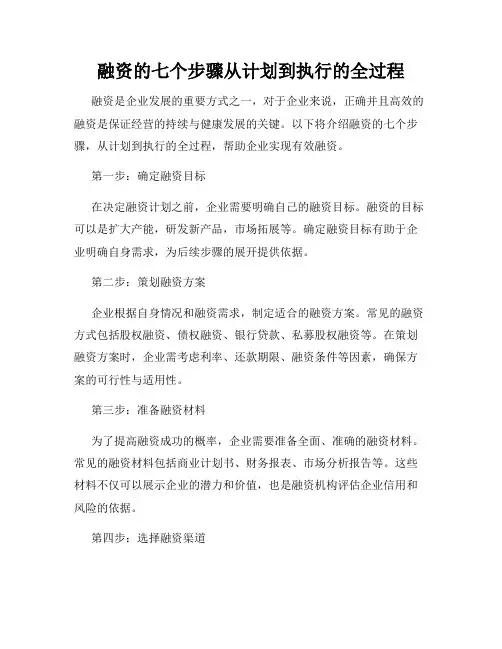 融资的七个步骤从计划到执行的全过程

融资是企业发展的重要方式之一，对于企业来说，正确并且高效的融资是保证经营的持续与健康发展的关键。以下将介绍融资的七个步骤，从计划到执行的全过程，帮助企业实现有效融资。

第一步：确定融资目标

在决定融资计划之前，企业需要明确自己的融资目标。融资的目标可以是扩大产能，研发新产品，市场拓展等。确定融资目标有助于企业明确自身需求，为后续步骤的展开提供依据。

第二步：策划融资方案

企业根据自身情况和融资需求，制定适合的融资方案。常见的融资方式包括股权融资、债权融资、银行贷款、私募股权融资等。在策划融资方案时，企业需考虑利率、还款期限、融资条件等因素，确保方案的可行性与适用性。

第三步：准备融资材料

为了提高融资成功的概率，企业需要准备全面、准确的融资材料。常见的融资材料包括商业计划书、财务报表、市场分析报告等。这些材料不仅可以展示企业的潜力和价值，也是融资机构评估企业信用和风险的依据。

第四步：选择融资渠道